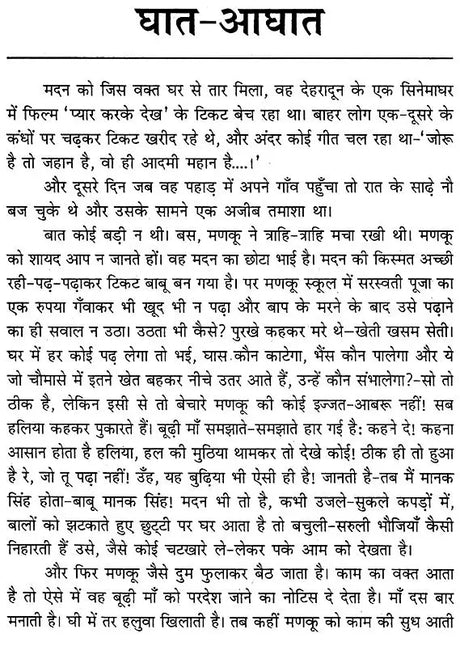 घात-आघात

मदन को जिस वक्त घर से तार मिला, वह देहरादून के एक सिनेमाघर में फिल्म 'प्यार करके देख' के टिकट बेच रहा था। बाहर लोग एक-दूसरे के कंधों पर चढ़कर टिकट खरीद रहे थे, और अंदर कोई गीत चल रहा था-'जोरू है तो जहान है, वो ही आदमी महान है....।'

और दूसरे दिन जब वह पहाड़ में अपने गाँव पहुँचा तो रात के साढ़े नौ बज चुके थे और उसके सामने एक अजीब तमाशा था।

बात कोई बड़ी न थी। बस, मणकू ने त्राहि-त्राहि मचा रखी थी। मणकू को शायद आप न जानते हों। वह मदन का छोटा भाई है। मदन की किस्मत अच्छी रही-पढ़-पढ़ाकर टिकट बाबू बन गया है। पर मणकू स्कूल में सरस्वती पूजा का एक रुपया गँवाकर भी खूद भी न पढ़ा और बाप के मरने के बाद उसे पढ़ाने का ही सवाल न उठा। उठता भी कैसे? पुरखे कहकर मरे थे-खेती खसम सेती। घर में हर कोई पढ़ लेगा तो भई, घास कौन काटेगा, भैंस कौन पालेगा और ये जो चौमासे में इतने खेत बहकर नीचे उतर आते हैं, उन्हें कौन संभालेगा?-सो तो ठीक है, लेकिन इसी से तो बेचारे मणकू की कोई इज्जत-आबरू नहीं! सब हलिया कहकर पुकारते हैं। बूढ़ी माँ समझाते-समझाते हार गई है: कहने दे! कहना आसान होता है हलिया, हल की मुठिया थामकर तो देखे कोई! ठीक ही तो हुआ है रे, जो तू पढ़ा नहीं! उँह, यह बुढ़िया भी ऐसी ही है! जानती है-तब मैं मानक सिंह होता-बाबू मानक सिंह! मदन भी तो है, कभी उजले-सुकले कपड़ों में, बालों को झटकाते हुए छुट्टी पर घर आता है तो बचुली-सरुली भौजियाँ कैसी निहारती हैं उसे, जैसे कोई चटखारे ले-लेकर पके आम को देखता है।

और फिर मणकू जैसे दुम फुलाकर बैठ जाता है। काम का वक्त आता है तो ऐसे में वह बूढ़ी माँ को परदेश जाने का नोटिस दे देता है। माँ दस बार मनाती है। घी में तर हलुवा खिलाती है। तब कहीं मणकू को काम की सुध आती